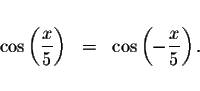 $\cos\left(\frac{x}{5}\right) = \cos\left(-\frac{x}{5}\right).$